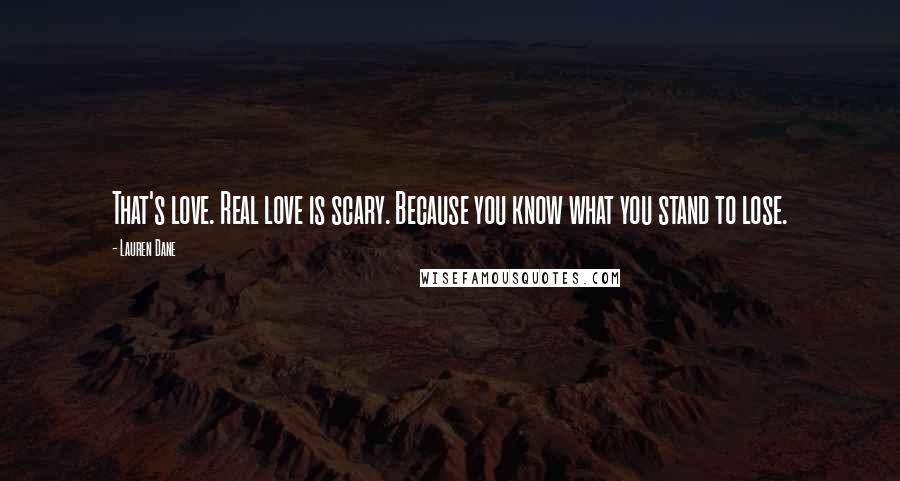 That's love. Real love is scary. Because you know what you stand to lose.

- Lauren Dane

WISEFAMOUSQUOTES.COM